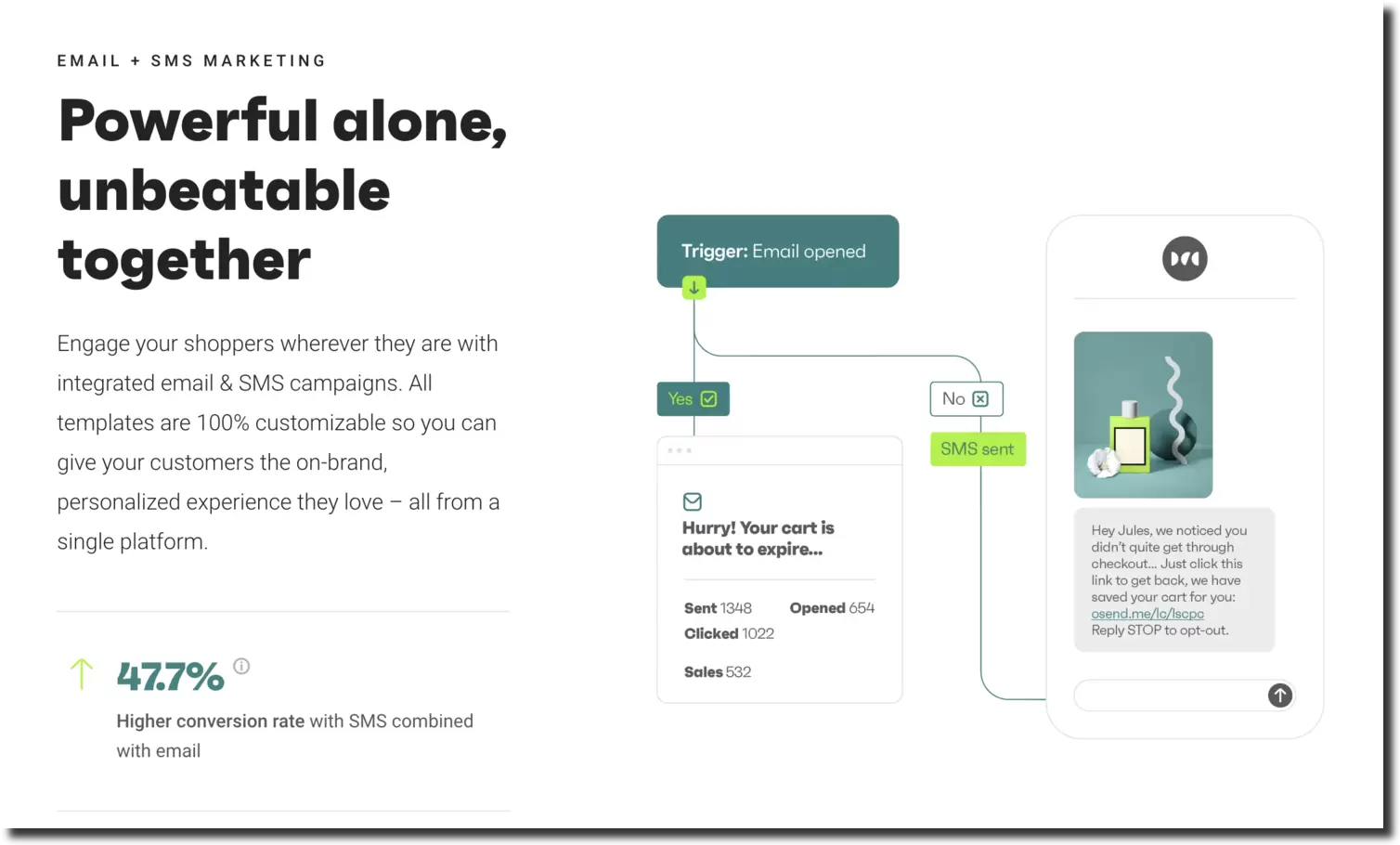 EMAIL + SMS MARKETING

Powerful alone, unbeatable together

Engage your shoppers wherever they are with integrated email & SMS campaigns. All templates are 100% customizable so you can give your customers the on-brand, personalized experience they love – all from a single platform.

47.7%

Higher conversion rate with SMS combined with email

Trigger: Email opened

Yes

No

SMS sent

Hurry! Your cart is about to expire...

Sent 1348 Opened 654
Clicked 1022

Sales 532

Hey Jules, we noticed you didn't quite get through checkout... Just click this link to get back, we have saved your cart for you: osend.me/lc/lscpo
Reply STOP to opt-out.